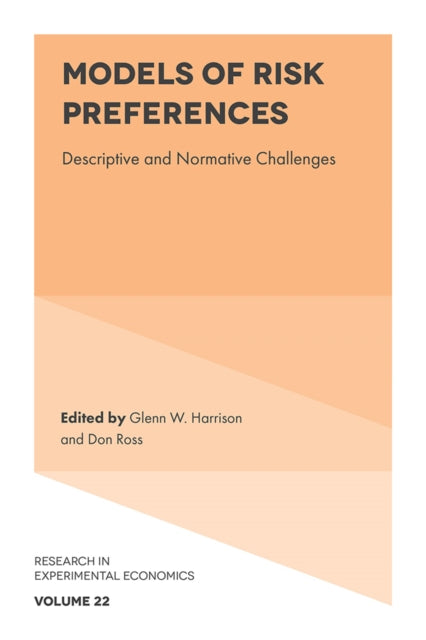 MODELS OF RISK PREFERENCES

Descriptive and Normative Challenges

Edited by Glenn W. Harrison and Don Ross

RESEARCH IN EXPERIMENTAL ECONOMICS

VOLUME 22